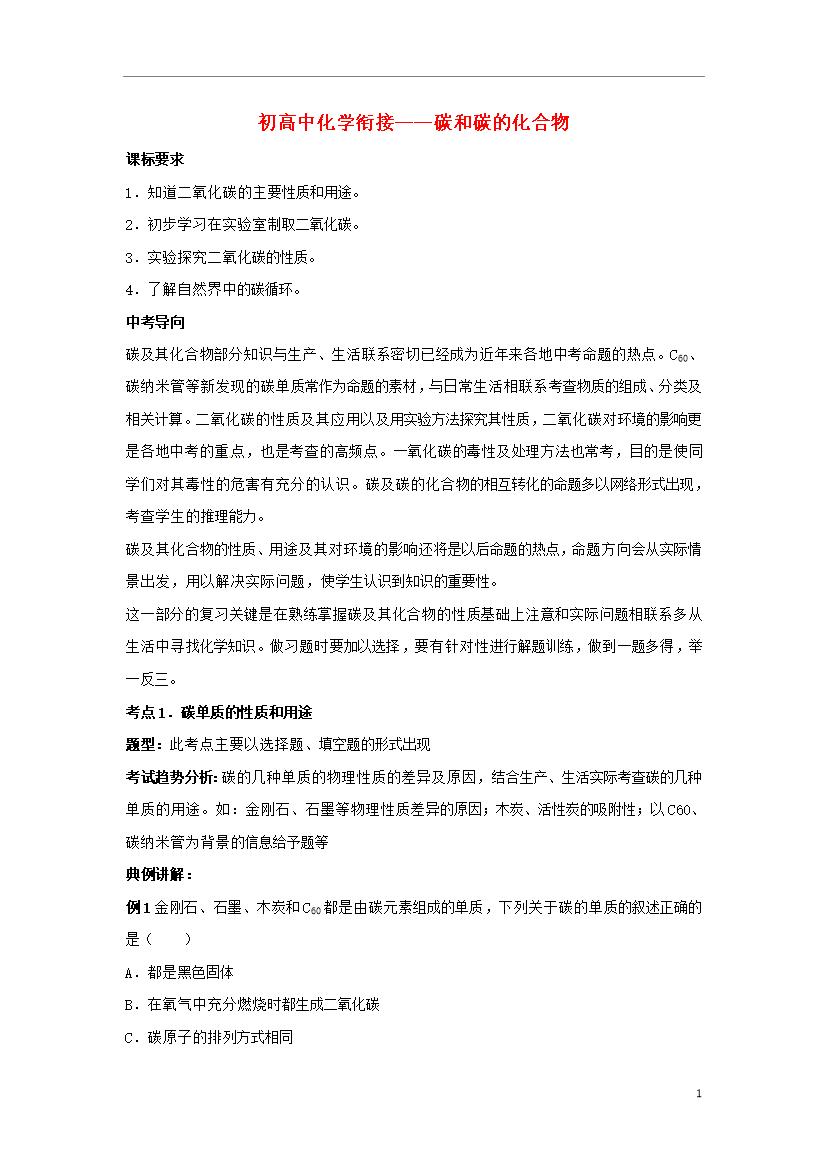 初高中化学衔接——碳和碳的化合物

课标要求

1．知道二氧化碳的主要性质和用途。

2．初步学习在实验室制取二氧化碳。

3．实验探究二氧化碳的性质。

4．了解自然界中的碳循环。

中考导向

碳及其化合物部分知识与生产、生活联系密切已经成为近年来各地中考命题的热点。$C_{60}$、碳纳米管等新发现的碳单质常作为命题的素材，与日常生活相联系考查物质的组成、分类及相关计算。二氧化碳的性质及其应用以及用实验方法探究其性质，二氧化碳对环境的影响更是各地中考的重点，也是考查的高频点。一氧化碳的毒性及处理方法也常考，目的是使同学们对其毒性的危害有充分的认识。碳及碳的化合物的相互转化的命题多以网络形式出现，考查学生的推理能力。

碳及其化合物的性质、用途及其对环境的影响还将是以后命题的热点，命题方向会从实际情景出发，用以解决实际问题，使学生认识到知识的重要性。

这一部分的复习关键是在熟练掌握碳及其化合物的性质基础上注意和实际问题相联系多从生活中寻找化学知识。做习题时要加以选择，要有针对性进行解题训练，做到一题多得，举一反三。

考点1．碳单质的性质和用途

题型：此考点主要以选择题、填空题的形式出现

考试趋势分析：碳的几种单质的物理性质的差异及原因，结合生产、生活实际考查碳的几种单质的用途。如：金刚石、石墨等物理性质差异的原因；木炭、活性炭的吸附性；以C60、碳纳米管为背景的信息给予题等

典例讲解：

例1 金刚石、石墨、木炭和$C_{60}$都是由碳元素组成的单质，下列关于碳的单质的叙述正确的是（　　）

A．都是黑色固体

B．在氧气中充分燃烧时都生成二氧化碳

C．碳原子的排列方式相同

1